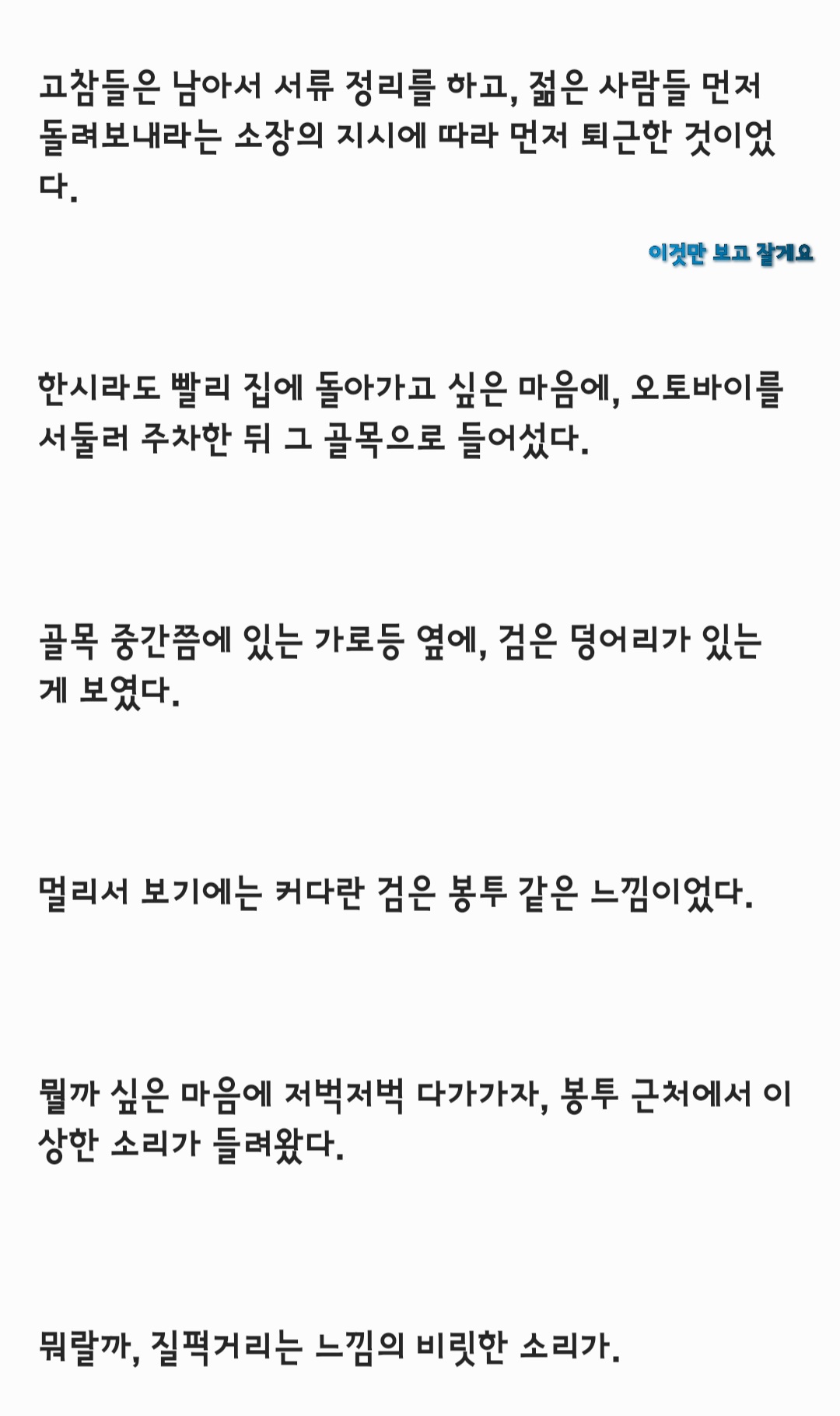 고참들은 남아서 서류 정리를 하고, 젊은 사람들 먼저 돌려보내라는 소장의 지시에 따라 먼저 퇴근한 것이었다.

이것만 보고 잘게요

한시라도 빨리 집에 돌아가고 싶은 마음에, 오토바이를 서둘러 주차한 뒤 그 골목으로 들어섰다.

골목 중간쯤에 있는 가로등 옆에, 검은 덩어리가 있는 게 보였다.

멀리서 보기에는 커다란 검은 봉투 같은 느낌이었다.

뭘까 싶은 마음에 저벅저벅 다가가자, 봉투 근처에서 이상한 소리가 들려왔다.

뭐랄까, 질퍽거리는 느낌의 비릿한 소리가.